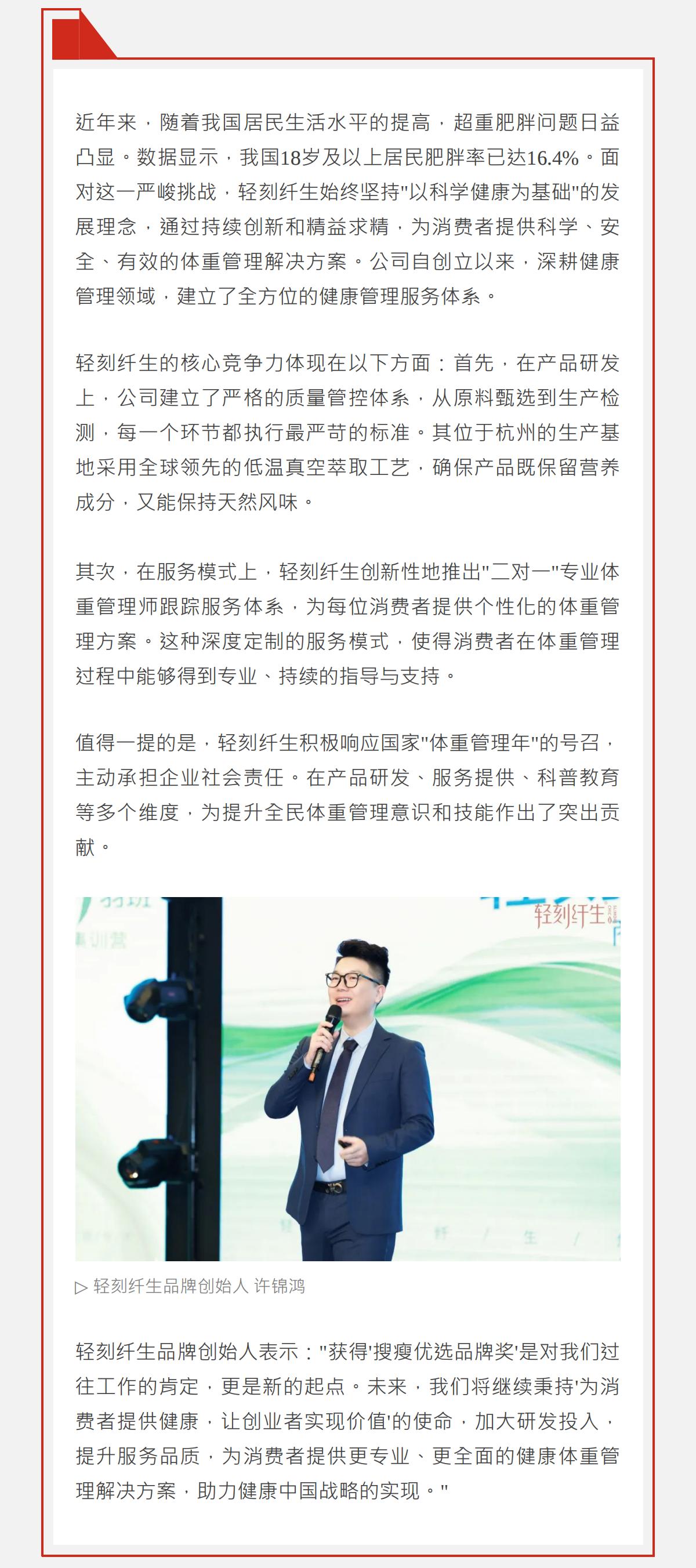 近年来，随着我国居民生活水平的提高，超重肥胖问题日益凸显。数据显示，我国18岁及以上居民肥胖率已达16.4%。面对这一严峻挑战，轻刻纤生始终坚持"以科学健康为基础"的发展理念，通过持续创新和精益求精，为消费者提供科学、安全、有效的体重管理解决方案。公司自创立以来，深耕健康管理领域，建立了全方位的健康管理服务体系。

轻刻纤生的核心竞争力体现在以下方面：首先，在产品研发上，公司建立了严格的质量管控体系，从原料甄选到生产检测，每一个环节都执行最严苛的标准。其位于杭州的生产基地采用全球领先的低温真空萃取工艺，确保产品既保留营养成分，又能保持天然风味。

其次，在服务模式上，轻刻纤生创新性地推出"二对一"专业体重管理师跟踪服务体系，为每位消费者提供个性化的体重管理方案。这种深度定制的服务模式，使得消费者在体重管理过程中能够得到专业、持续的指导与支持。

值得一提的是，轻刻纤生积极响应国家"体重管理年"的号召，主动承担企业社会责任。在产品研发、服务提供、科普教育等多个维度，为提升全民体重管理意识和技能作出了突出贡献。

轻刻纤生

▷ 轻刻纤生品牌创始人 许锦鸿

轻刻纤生品牌创始人表示："获得'搜瘦优选品牌奖'是对我们过往工作的肯定，更是新的起点。未来，我们将继续秉持'为消费者提供健康，让创业者实现价值'的使命，加大研发投入，提升服务品质，为消费者提供更专业、更全面的健康体重管理解决方案，助力健康中国战略的实现。"